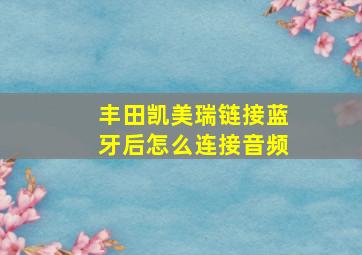 丰田凯美瑞链接蓝牙后怎么连接音频